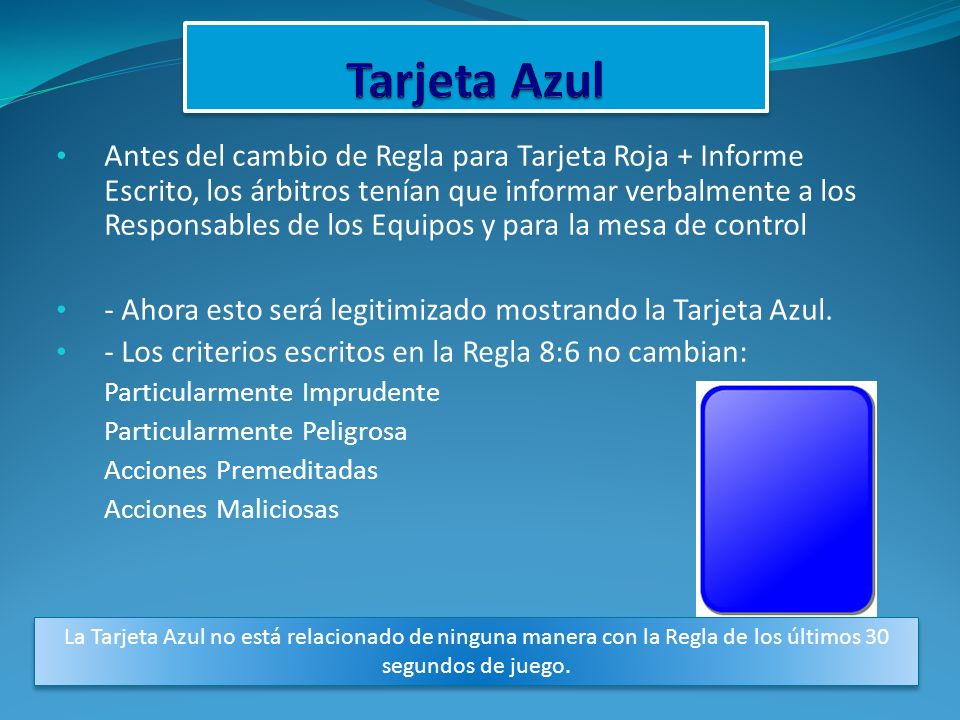 Tarjeta Azul

• Antes del cambio de Regla para Tarjeta Roja + Informe Escrito, los árbitros tenían que informar verbalmente a los Responsables de los Equipos y para la mesa de control

• - Ahora esto será legitimizado mostrando la Tarjeta Azul.
• - Los criterios escritos en la Regla 8:6 no cambian:
Particularmente Imprudente
Particularmente Peligrosa
Acciones Premeditadas
Acciones Maliciosas

La Tarjeta Azul no está relacionado de ninguna manera con la Regla de los últimos 30 segundos de juego.